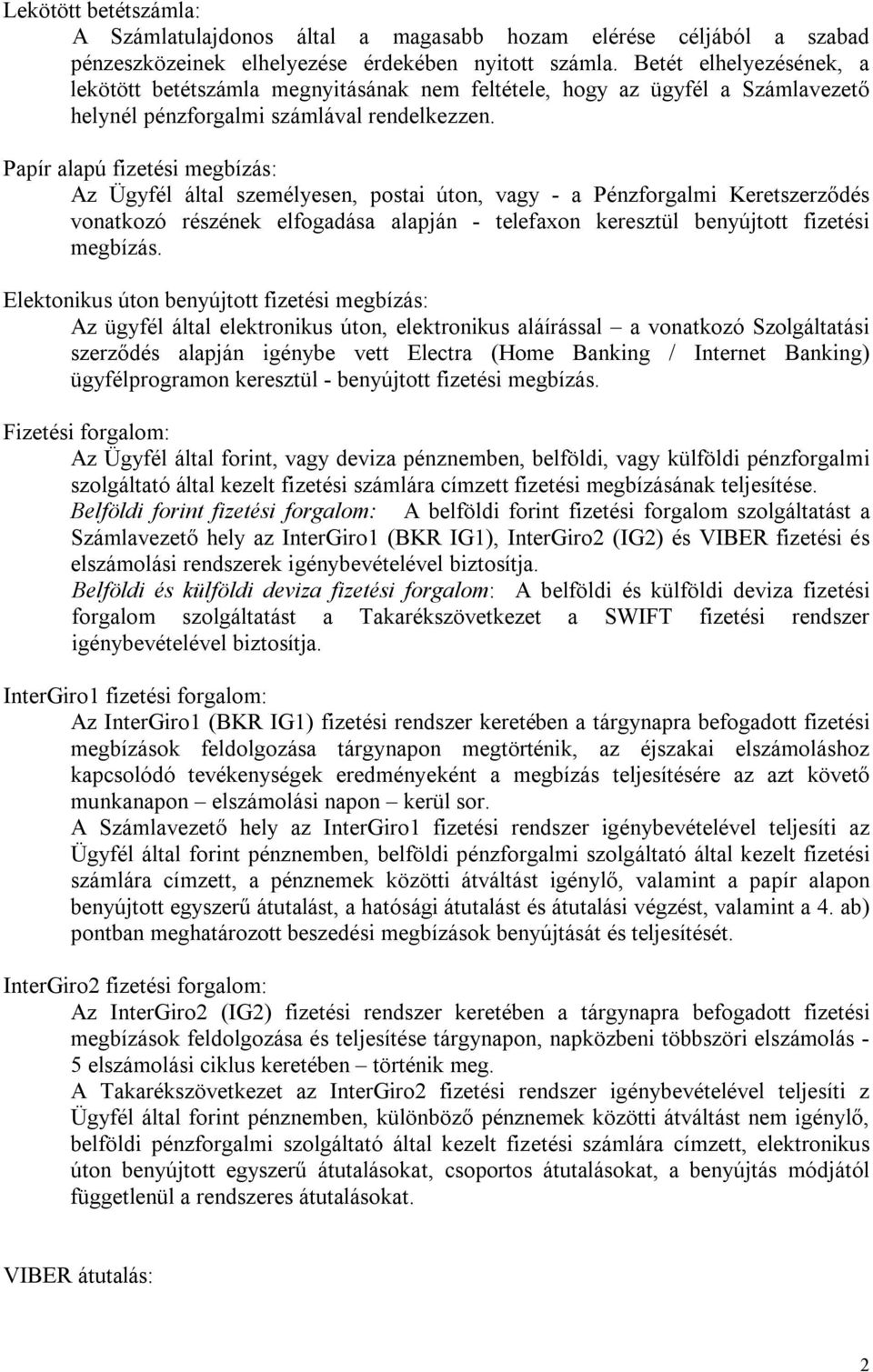 Lekötött betétszámla:

A Számlatulajdonos által a magasabb hozam elérése céljából a szabad pénzeszközeinek elhelyezése érdekében nyitott számla. Betét elhelyezésének, a lekötött betétszámla megnyitásának nem feltétele, hogy az ügyfél a Számlavezető helynél pénzforgalmi számlával rendelkezzen.

Papír alapú fizetési megbízás:

Az Ügyfél által személyesen, postai úton, vagy - a Pénzforgalmi Keretszerződés vonatkozó részének elfogadása alapján - telefaxon keresztül benyújtott fizetési megbízás.

Elektonikus úton benyújtott fizetési megbízás:

Az ügyfél által elektronikus úton, elektronikus aláírással – a vonatkozó Szolgáltatási szerződés alapján igénybe vett Electra (Home Banking / Internet Banking) ügyfélprogramon keresztül - benyújtott fizetési megbízás.

Fizetési forgalom:

Az Ügyfél által forint, vagy deviza pénznemben, belföldi, vagy külföldi pénzforgalmi szolgáltató által kezelt fizetési számlára címzett fizetési megbízásának teljesítése.

Belföldi forint fizetési forgalom: A belföldi forint fizetési forgalom szolgáltatást a Számlavezető hely az InterGiro1 (BKR IG1), InterGiro2 (IG2) és VIBER fizetési és elszámolási rendszerek igénybevételével biztosítja.

Belföldi és külföldi deviza fizetési forgalom: A belföldi és külföldi deviza fizetési forgalom szolgáltatást a Takarékszövetkezet a SWIFT fizetési rendszer igénybevételével biztosítja.

InterGiro1 fizetési forgalom:

Az InterGiro1 (BKR IG1) fizetési rendszer keretében a tárgynapra befogadott fizetési megbízások feldolgozása tárgynapon megtörténik, az éjszakai elszámoláshoz kapcsolódó tevékenységek eredményeként a megbízás teljesítésére az azt követő munkanapon – elszámolási napon – kerül sor.

A Számlavezető hely az InterGiro1 fizetési rendszer igénybevételével teljesíti az Ügyfél által forint pénznemben, belföldi pénzforgalmi szolgáltató által kezelt fizetési számlára címzett, a pénznemek közötti átváltást igénylő, valamint a papír alapon benyújtott egyszerű átutalást, a hatósági átutalást és átutalási végzést, valamint a 4. ab) pontban meghatározott beszedési megbízások benyújtását és teljesítését.

InterGiro2 fizetési forgalom:

Az InterGiro2 (IG2) fizetési rendszer keretében a tárgynapra befogadott fizetési megbízások feldolgozása és teljesítése tárgynapon, napközbeni többszöri elszámolás - 5 elszámolási ciklus keretében – történik meg.

A Takarékszövetkezet az InterGiro2 fizetési rendszer igénybevételével teljesíti z Ügyfél által forint pénznemben, különböző pénznemek közötti átváltást nem igénylő, belföldi pénzforgalmi szolgáltató által kezelt fizetési számlára címzett, elektronikus úton benyújtott egyszerű átutalásokat, csoportos átutalásokat, a benyújtás módjától függetlenül a rendszeres átutalásokat.

VIBER átutalás:

2